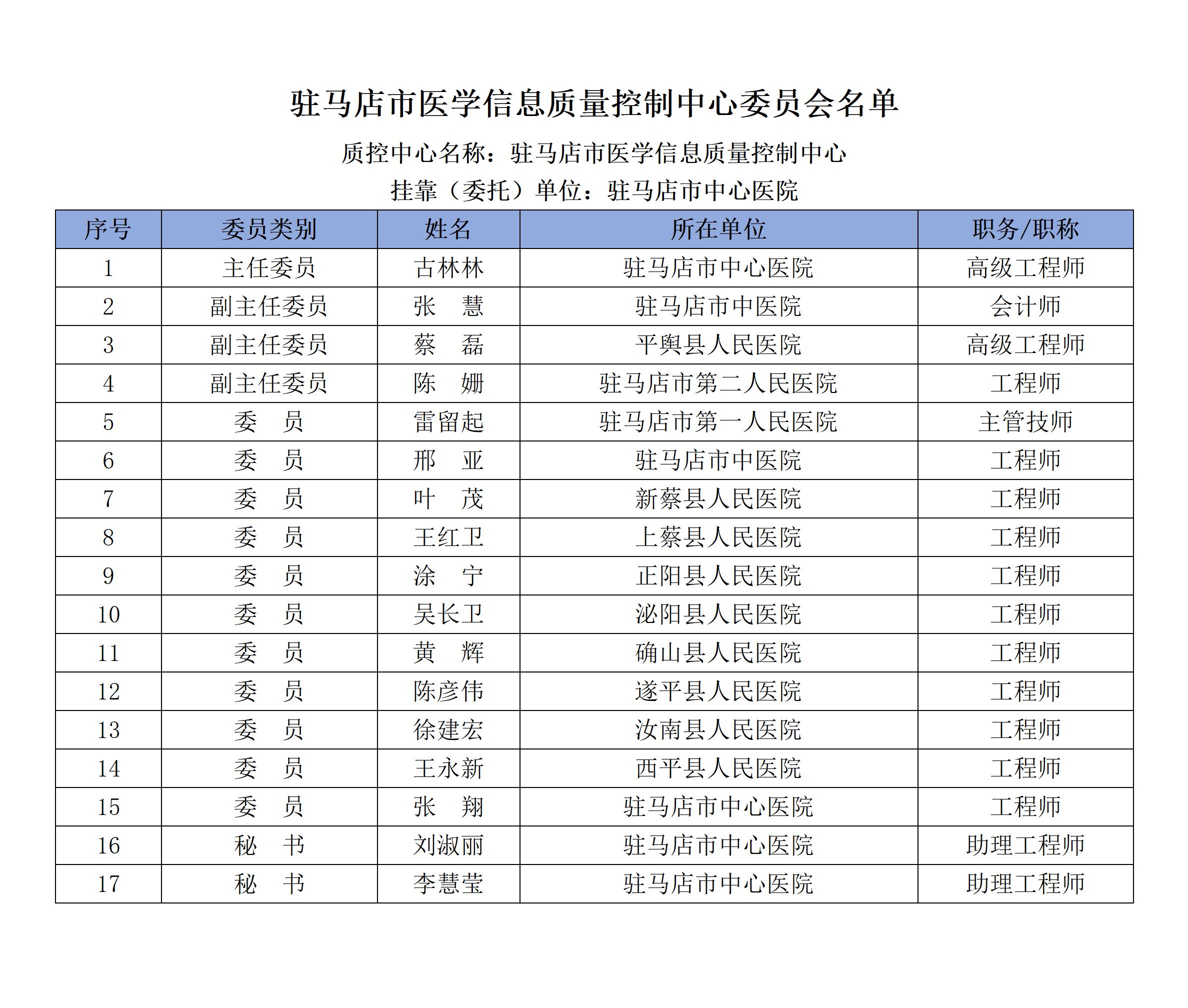 驻马店市医学信息质量控制中心委员会名单

质控中心名称：驻马店市医学信息质量控制中心

挂靠（委托）单位：驻马店市中心医院

| 序号 | 委员类别 | 姓名 | 所在单位 | 职务/职称 |
|---|---|---|---|---|
| 1 | 主任委员 | 古林林 | 驻马店市中心医院 | 高级工程师 |
| 2 | 副主任委员 | 张　慧 | 驻马店市中医院 | 会计师 |
| 3 | 副主任委员 | 蔡　磊 | 平舆县人民医院 | 高级工程师 |
| 4 | 副主任委员 | 陈　姗 | 驻马店市第二人民医院 | 工程师 |
| 5 | 委　员 | 雷留起 | 驻马店市第一人民医院 | 主管技师 |
| 6 | 委　员 | 邢　亚 | 驻马店市中医院 | 工程师 |
| 7 | 委　员 | 叶　茂 | 新蔡县人民医院 | 工程师 |
| 8 | 委　员 | 王红卫 | 上蔡县人民医院 | 工程师 |
| 9 | 委　员 | 涂　宁 | 正阳县人民医院 | 工程师 |
| 10 | 委　员 | 吴长卫 | 泌阳县人民医院 | 工程师 |
| 11 | 委　员 | 黄　辉 | 确山县人民医院 | 工程师 |
| 12 | 委　员 | 陈彦伟 | 遂平县人民医院 | 工程师 |
| 13 | 委　员 | 徐建宏 | 汝南县人民医院 | 工程师 |
| 14 | 委　员 | 王永新 | 西平县人民医院 | 工程师 |
| 15 | 委　员 | 张　翔 | 驻马店市中心医院 | 工程师 |
| 16 | 秘　书 | 刘淑丽 | 驻马店市中心医院 | 助理工程师 |
| 17 | 秘　书 | 李慧莹 | 驻马店市中心医院 | 助理工程师 |